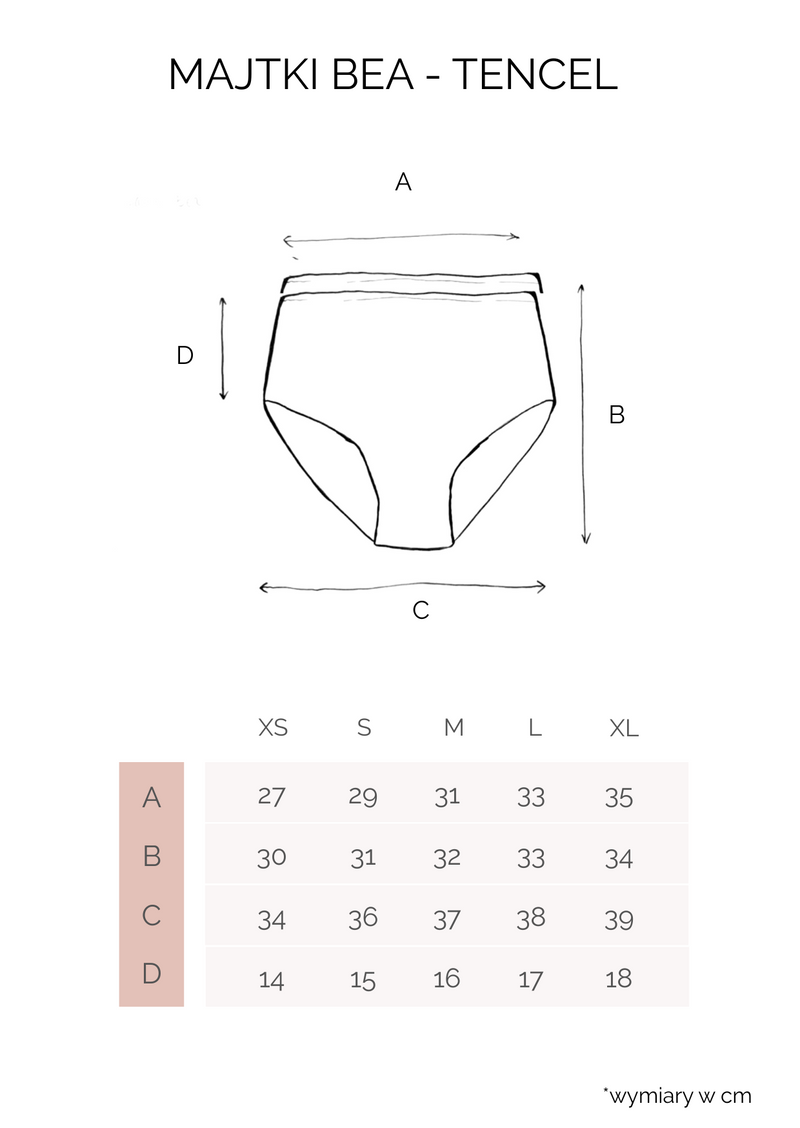 MAJTKI BEA - TENCEL

A

D

B

C

|   | XS | S | M | L | XL |
|---|---|---|---|---|---|
| A | 27 | 29 | 31 | 33 | 35 |
| B | 30 | 31 | 32 | 33 | 34 |
| C | 34 | 36 | 37 | 38 | 39 |
| D | 14 | 15 | 16 | 17 | 18 |

*wymiary w cm